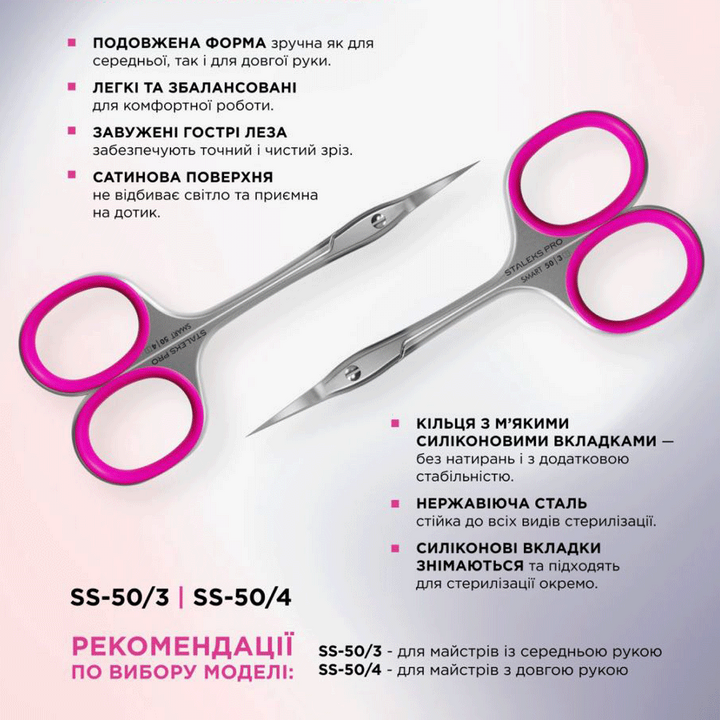 ПОДОВЖЕНА ФОРМА зручна як для середньої, так і для довгої руки.

ЛЕГКІ ТА ЗБАЛАНСОВАНІ для комфортної роботи.

ЗАВУЖЕНІ ГОСТРІ ЛЕЗА забезпечують точний і чистий зріз.

САТИНОВА ПОВЕРХНЯ не відбиває світло та приємна на дотик.

STALEKS PRO
SMART 50 | 4

STALEKS PRO
SMART 50 | 3

КІЛЬЦЯ З М'ЯКИМИ СИЛІКОНОВИМИ ВКЛАДКАМИ — без натирань і з додатковою стабільністю.

НЕРЖАВІЮЧА СТАЛЬ стійка до всіх видів стерилізації.

СИЛІКОНОВІ ВКЛАДКИ ЗНІМАЮТЬСЯ та підходять для стерилізації окремо.

SS-50/3 | SS-50/4

РЕКОМЕНДАЦІЇ ПО ВИБОРУ МОДЕЛІ:

SS-50/3 - для майстрів із середньою рукою
SS-50/4 - для майстрів з довгою рукою